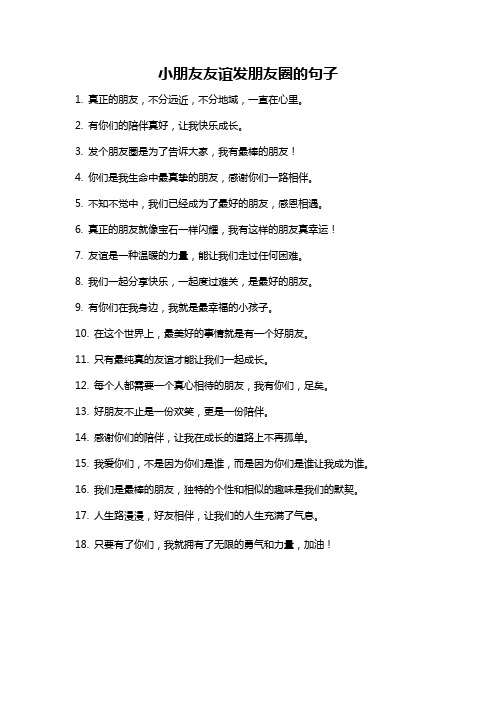 小朋友友谊发朋友圈的句子

1. 真正的朋友，不分远近，不分地域，一直在心里。

2. 有你们的陪伴真好，让我快乐成长。

3. 发个朋友圈是为了告诉大家，我有最棒的朋友！

4. 你们是我生命中最真挚的朋友，感谢你们一路相伴。

5. 不知不觉中，我们已经成为了最好的朋友，感恩相遇。

6. 真正的朋友就像宝石一样闪耀，我有这样的朋友真幸运！

7. 友谊是一种温暖的力量，能让我们走过任何困难。

8. 我们一起分享快乐，一起度过难关，是最好的朋友。

9. 有你们在我身边，我就是最幸福的小孩子。

10. 在这个世界上，最美好的事情就是有一个好朋友。

11. 只有最纯真的友谊才能让我们一起成长。

12. 每个人都需要一个真心相待的朋友，我有你们，足矣。

13. 好朋友不止是一份欢笑，更是一份陪伴。

14. 感谢你们的陪伴，让我在成长的道路上不再孤单。

15. 我爱你们，不是因为你们是谁，而是因为你们是谁让我成为谁。

16. 我们是最棒的朋友，独特的个性和相似的趣味是我们的默契。

17. 人生路漫漫，好友相伴，让我们的人生充满了气息。

18. 只要有了你们，我就拥有了无限的勇气和力量，加油！